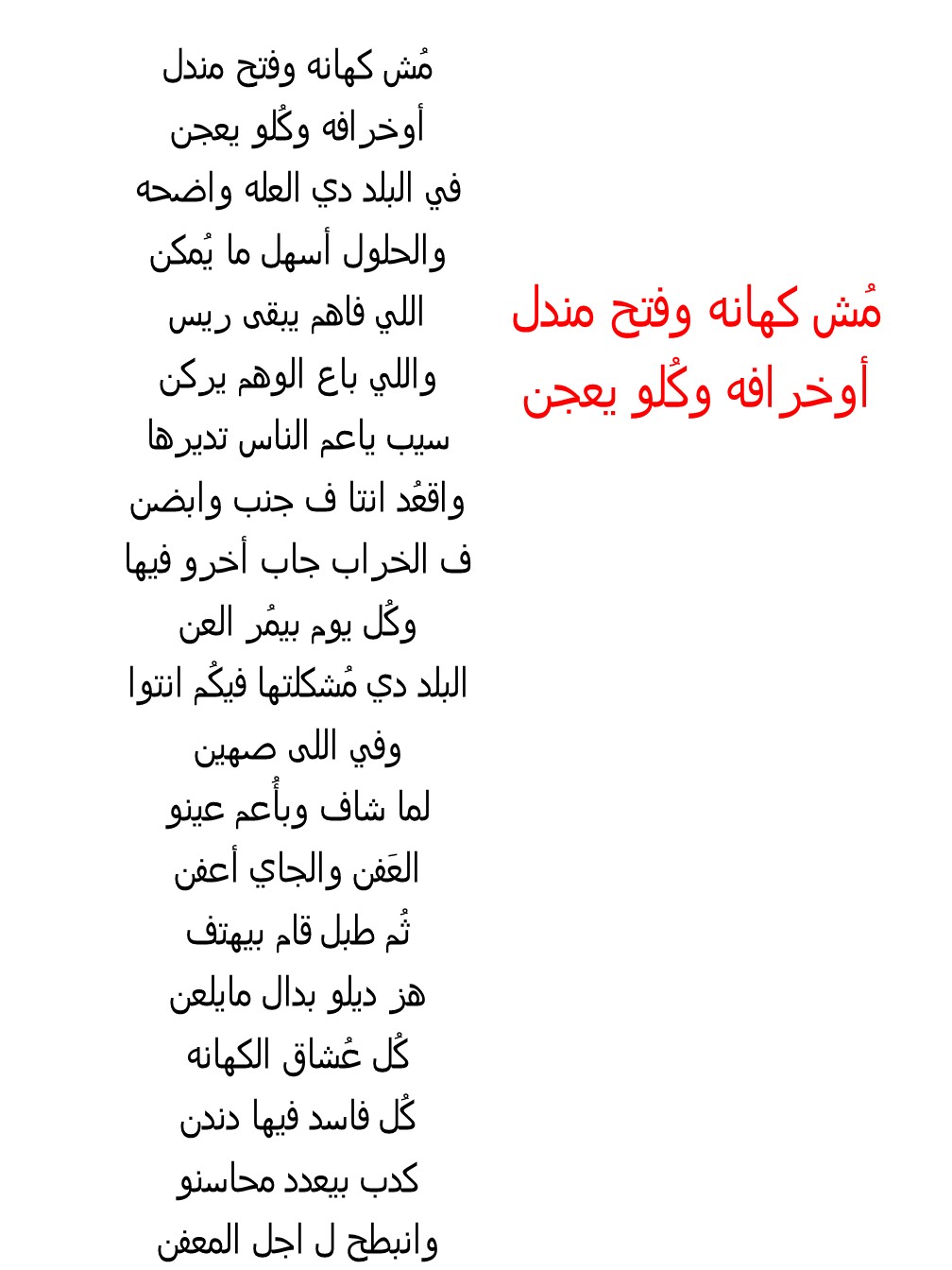 مُش كهانه وفتح مندل
أوخرافه وكُلو يعجن

مُش كهانه وفتح مندل
أوخرافه وكُلو يعجن
في البلد دي العله واضحه
والحلول أسهل ما يُمكن
اللي فاهم يبقى ريس
واللي باع الوهم يركن
سيب ياعم الناس تديرها
واقعُد انتا ف جنب وابضن
ف الخراب جاب أخرو فيها
وكُل يوم بيمُر العن
البلد دي مُشكلتها فيكُم انتوا
وفي اللى صهين
لما شاف وبأُعم عينو
العَفن والجاي أعفن
ثُم طبل قام بيهتف
هز ديلو بدال مايلعن
كُل عُشاق الكهانه
كُل فاسد فيها دندن
كدب بيعدد محاسنو
وانبطح ل اجل المعفن